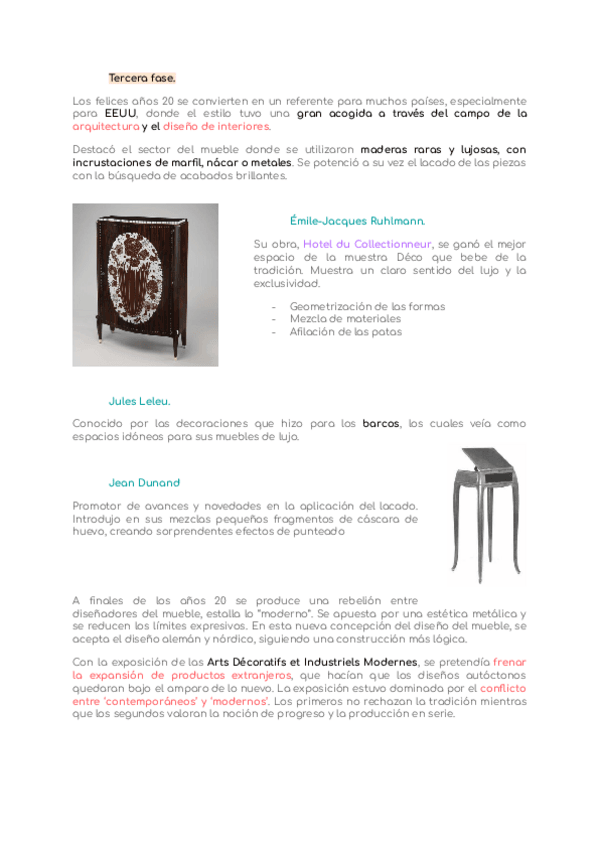 Tercera fase.

Los felices años 20 se convierten en un referente para muchos países, especialmente para EEUU, donde el estilo tuvo una gran acogida a través del campo de la arquitectura y el diseño de interiores.

Destacó el sector del mueble donde se utilizaron maderas raras y lujosas, con incrustaciones de marfil, nácar o metales. Se potenció a su vez el lacado de las piezas con la búsqueda de acabados brillantes.

Émile-Jacques Ruhlmann.

Su obra, Hotel du Collectionneur, se ganó el mejor espacio de la muestra Déco que bebe de la tradición. Muestra un claro sentido del lujo y la exclusividad.

- Geometrización de las formas
- Mezcla de materiales
- Afilación de las patas

Jules Leleu.

Conocido por las decoraciones que hizo para los barcos, los cuales veía como espacios idóneos para sus muebles de lujo.

Jean Dunand

Promotor de avances y novedades en la aplicación del lacado. Introdujo en sus mezclas pequeños fragmentos de cáscara de huevo, creando sorprendentes efectos de punteado

A finales de los años 20 se produce una rebelión entre diseñadores del mueble, estalla lo "moderno". Se apuesta por una estética metálica y se reducen los límites expresivos. En esta nueva concepción del diseño del mueble, se acepta el diseño alemán y nórdico, siguiendo una construcción más lógica.

Con la exposición de las Arts Décoratifs et Industriels Modernes, se pretendía frenar la expansión de productos extranjeros, que hacían que los diseños autóctonos quedaran bajo el amparo de lo nuevo. La exposición estuvo dominada por el conflicto entre 'contemporáneos' y 'modernos'. Los primeros no rechazan la tradición mientras que los segundos valoran la noción de progreso y la producción en serie.